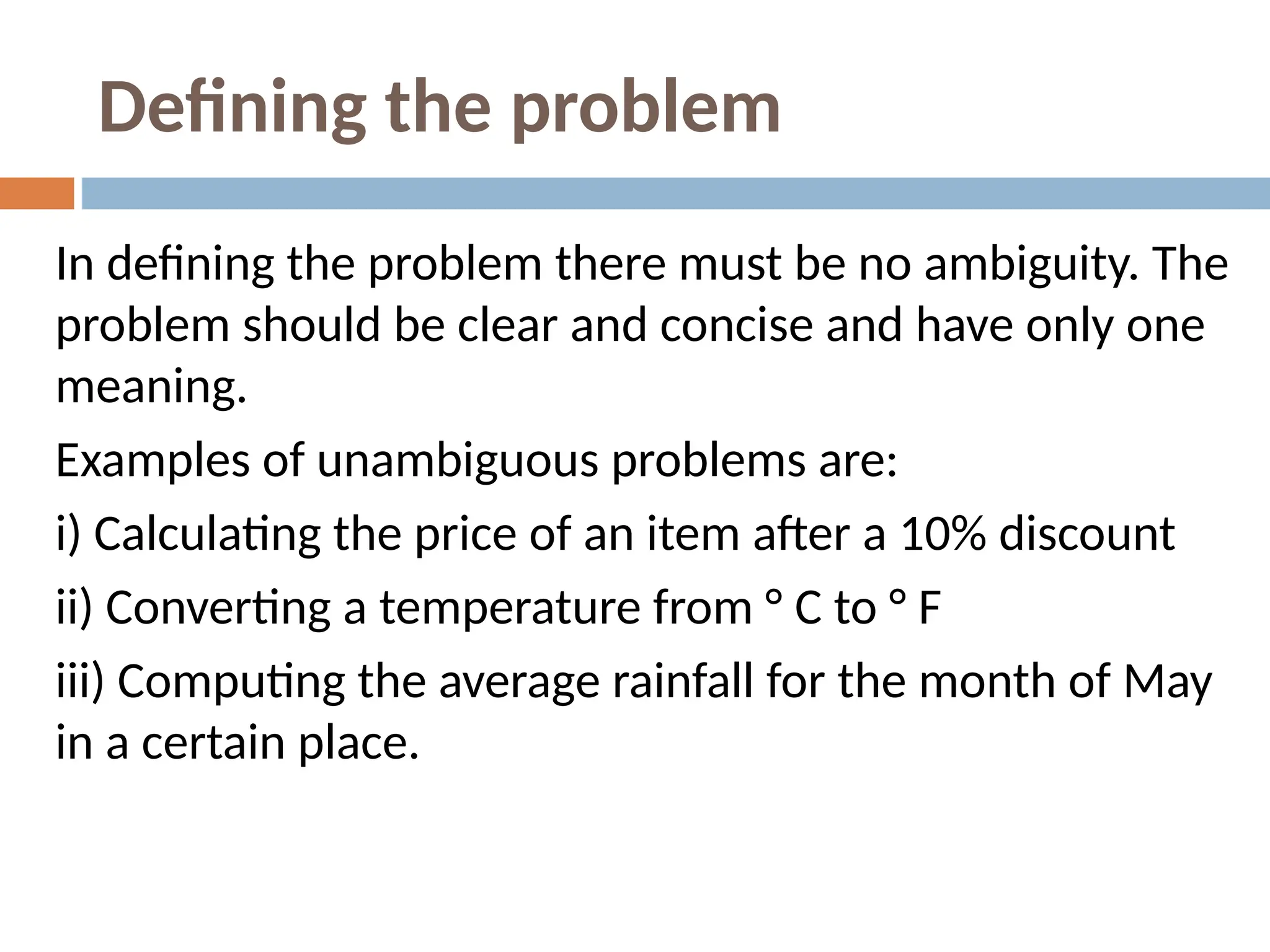 Defining the problem

In defining the problem there must be no ambiguity. The problem should be clear and concise and have only one meaning.

Examples of unambiguous problems are:

i) Calculating the price of an item after a 10% discount

ii) Converting a temperature from ° C to ° F

iii) Computing the average rainfall for the month of May in a certain place.